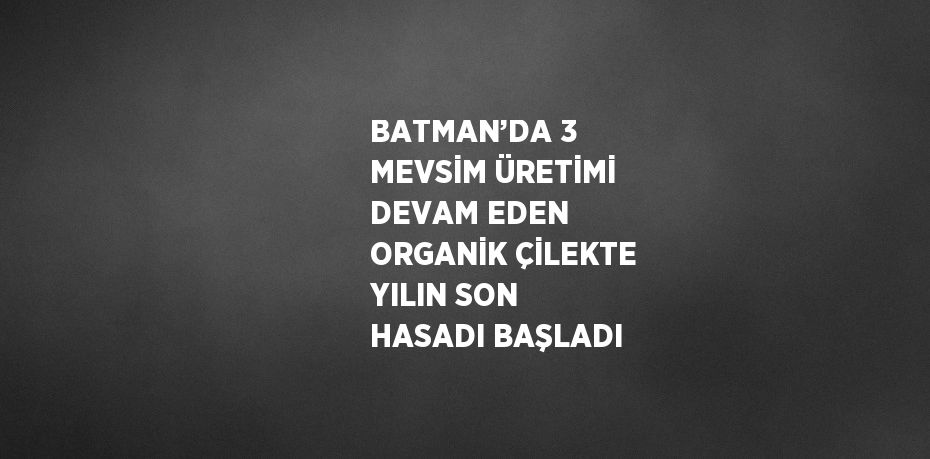 BATMAN’DA 3 MEVSİM ÜRETİMİ DEVAM EDEN ORGANİK ÇİLEKTE YILIN SON HASADI BAŞLADI